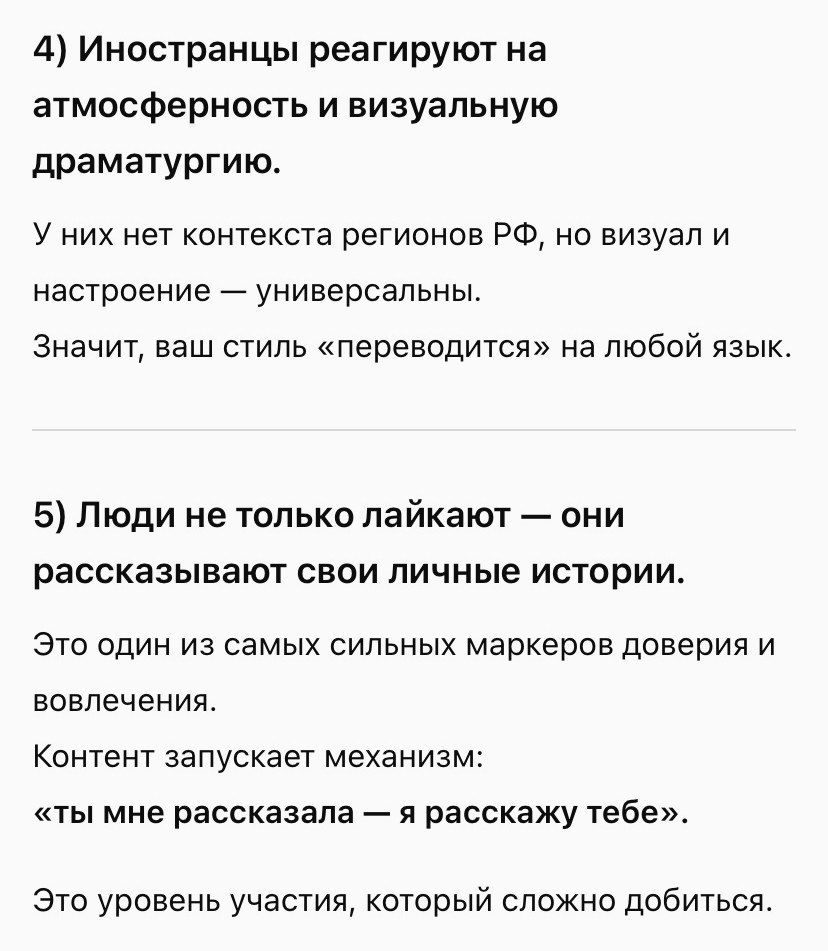 4) Иностранцы реагируют на атмосферность и визуальную драматургию.

У них нет контекста регионов РФ, но визуал и настроение — универсальны.
Значит, ваш стиль «переводится» на любой язык.

5) Люди не только лайкают — они рассказывают свои личные истории.

Это один из самых сильных маркеров доверия и вовлечения.
Контент запускает механизм:
«ты мне рассказала — я расскажу тебе».

Это уровень участия, который сложно добиться.